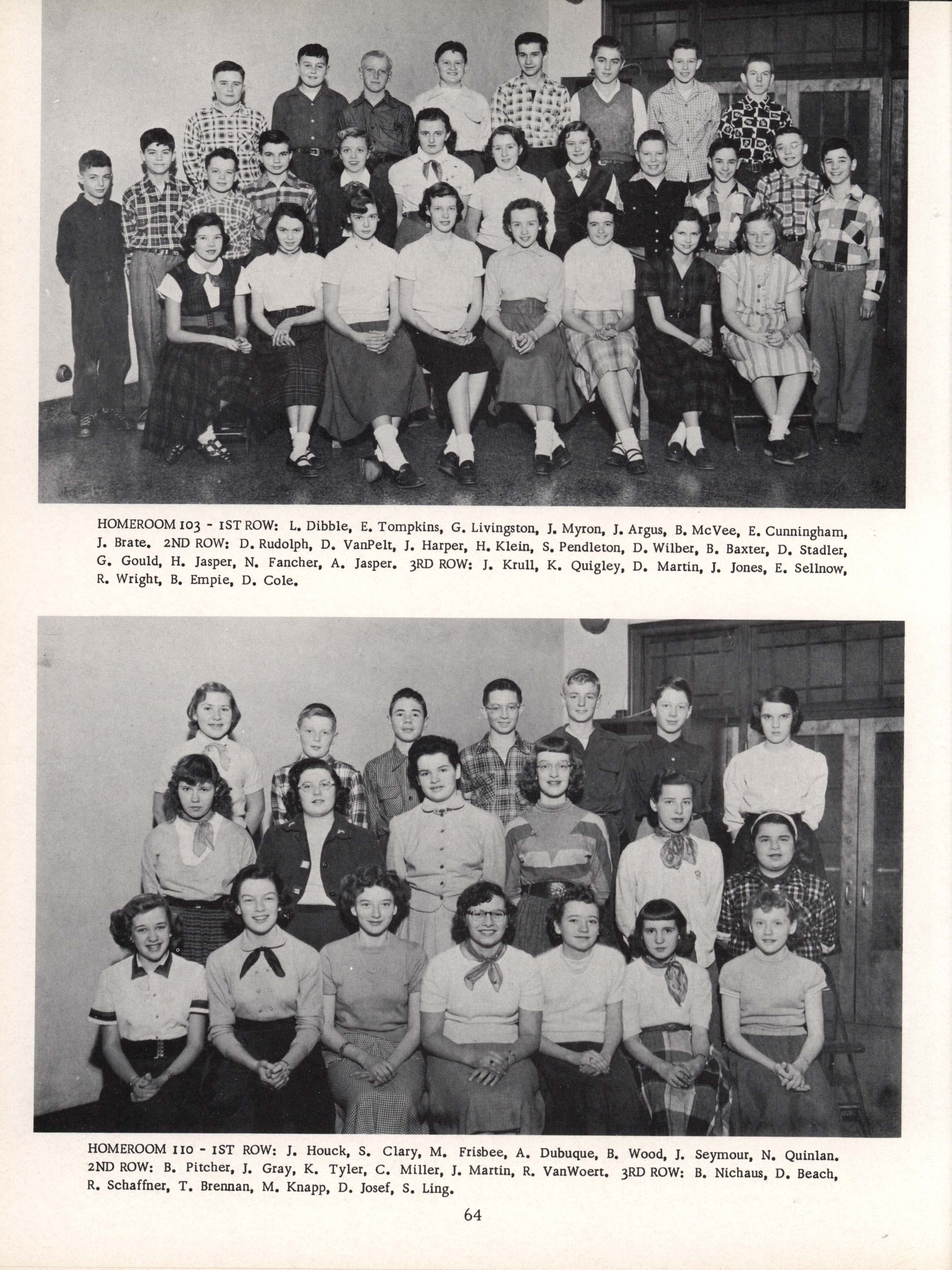 HOMEROOM 103 - 1ST ROW: L. Dibble, E. Tompkins, G. Livingston, J. Myron, J. Argus, B. McVee, E. Cunningham, J. Brate. 2ND ROW: D. Rudolph, D. VanPelt, J. Harper, H. Klein, S. Pendleton, D. Wilber, B. Baxter, D. Stadler, G. Gould, H. Jasper, N. Fancher, A. Jasper. 3RD ROW: J. Krull, K. Quigley, D. Martin, J. Jones, E. Sellnow, R. Wright, B. Empie, D. Cole.

HOMEROOM 110 - 1ST ROW: J. Houck, S. Clary, M. Frisbee, A. Dubuque, B. Wood, J. Seymour, N. Quinlan. 2ND ROW: B. Pitcher, J. Gray, K. Tyler, C. Miller, J. Martin, R. VanWoert. 3RD ROW: B. Nichaus, D. Beach, R. Schaffner, T. Brennan, M. Knapp, D. Josef, S. Ling.

64